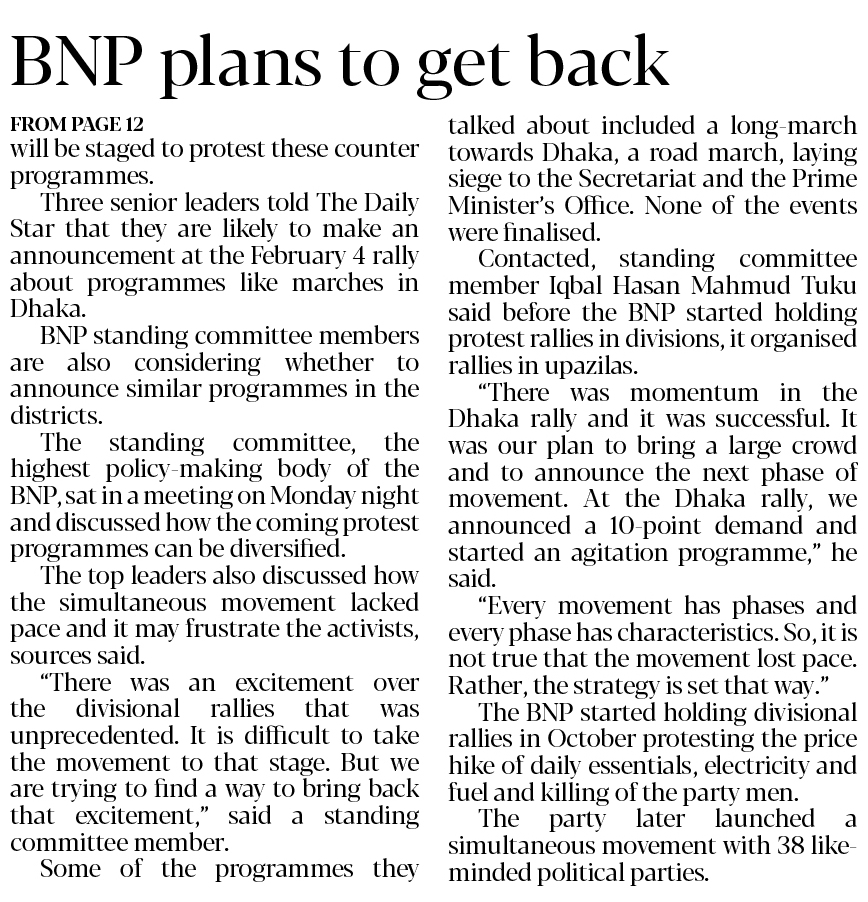 BNP plans to get back

FROM PAGE 12
will be staged to protest these counter programmes.

Three senior leaders told The Daily Star that they are likely to make an announcement at the February 4 rally about programmes like marches in Dhaka.

BNP standing committee members are also considering whether to announce similar programmes in the districts.

The standing committee, the highest policy-making body of the BNP, sat in a meeting on Monday night and discussed how the coming protest programmes can be diversified.

The top leaders also discussed how the simultaneous movement lacked pace and it may frustrate the activists, sources said.

"There was an excitement over the divisional rallies that was unprecedented. It is difficult to take the movement to that stage. But we are trying to find a way to bring back that excitement," said a standing committee member.

Some of the programmes they talked about included a long-march towards Dhaka, a road march, laying siege to the Secretariat and the Prime Minister's Office. None of the events were finalised.

Contacted, standing committee member Iqbal Hasan Mahmud Tuku said before the BNP started holding protest rallies in divisions, it organised rallies in upazilas.

"There was momentum in the Dhaka rally and it was successful. It was our plan to bring a large crowd and to announce the next phase of movement. At the Dhaka rally, we announced a 10-point demand and started an agitation programme," he said.

"Every movement has phases and every phase has characteristics. So, it is not true that the movement lost pace. Rather, the strategy is set that way."

The BNP started holding divisional rallies in October protesting the price hike of daily essentials, electricity and fuel and killing of the party men.

The party later launched a simultaneous movement with 38 like-minded political parties.